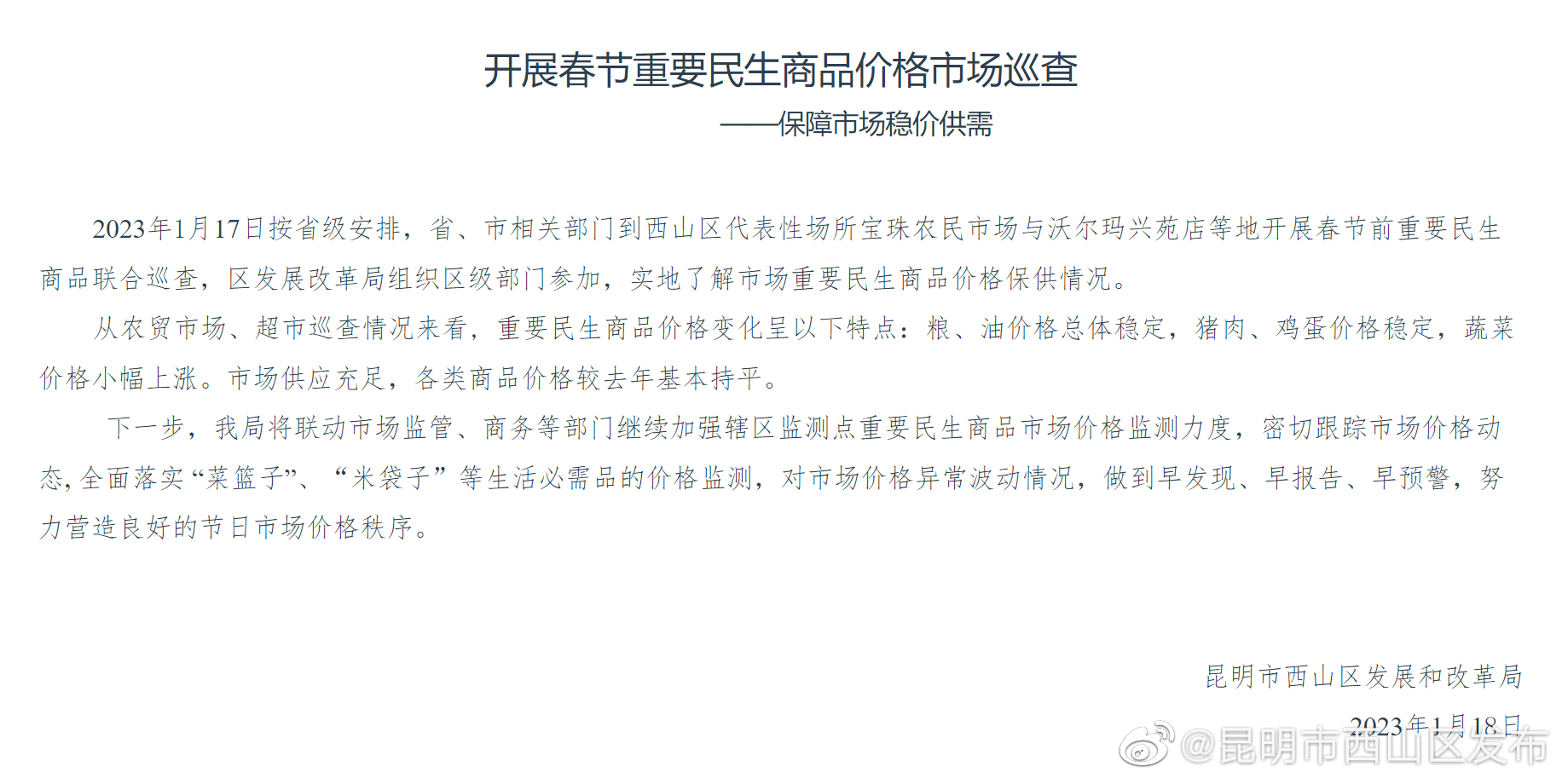 开展春节重要民生商品价格市场巡查

——保障市场稳价供需

2023年1月17日按省级安排，省、市相关部门到西山区代表性场所宝珠农民市场与沃尔玛兴苑店等地开展春节前重要民生商品联合巡查，区发展改革局组织区级部门参加，实地了解市场重要民生商品价格保供情况。

从农贸市场、超市巡查情况来看，重要民生商品价格变化呈以下特点：粮、油价格总体稳定，猪肉、鸡蛋价格稳定，蔬菜价格小幅上涨。市场供应充足，各类商品价格较去年基本持平。

下一步，我局将联动市场监管、商务等部门继续加强辖区监测点重要民生商品市场价格监测力度，密切跟踪市场价格动态,全面落实“菜篮子”、“米袋子”等生活必需品的价格监测，对市场价格异常波动情况，做到早发现、早报告、早预警，努力营造良好的节日市场价格秩序。

昆明市西山区发展和改革局

2023年1月18日

@昆明市西山区发布